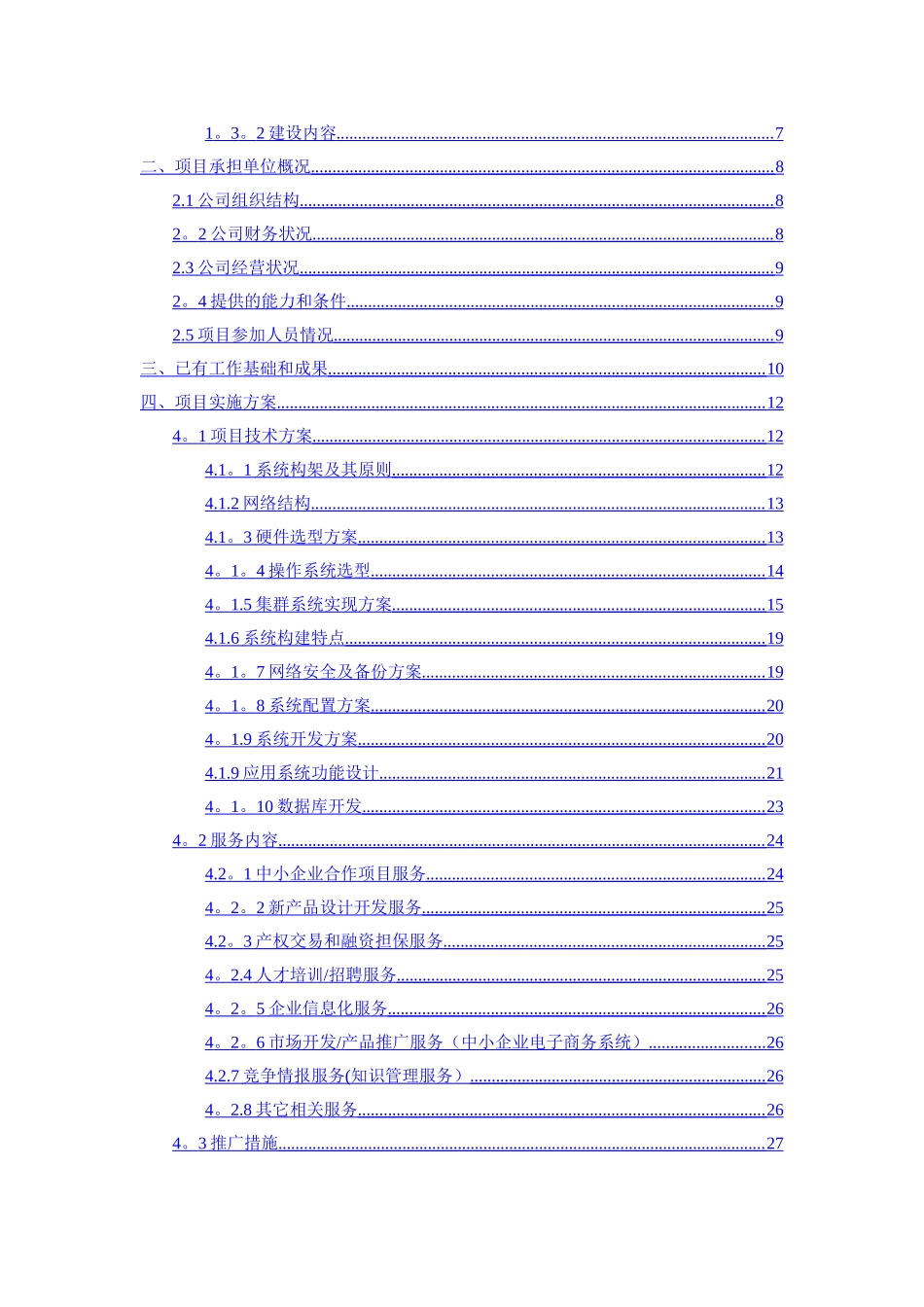 1。3。2 建设内容......7
二、项目承担单位概况......8
2.1 公司组织结构......8
2。2 公司财务状况......8
2.3 公司经营状况......9
2。4 提供的能力和条件......9
2.5 项目参加人员情况......9
三、已有工作基础和成果......10
四、项目实施方案......12
4。1 项目技术方案......12
4.1。1 系统构架及其原则......12
4.1.2 网络结构......13
4.1。3 硬件选型方案......13
4。1。4 操作系统选型......14
4。1.5 集群系统实现方案......15
4.1.6 系统构建特点......19
4。1。7 网络安全及备份方案......19
4。1。8 系统配置方案......20
4。1.9 系统开发方案......20
4.1.9 应用系统功能设计......21
4。1。10 数据库开发......23
4。2 服务内容......24
4.2。1 中小企业合作项目服务......24
4。2。2 新产品设计开发服务......25
4.2。3 产权交易和融资担保服务......25
4。2.4 人才培训/招聘服务......25
4。2。5 企业信息化服务......26
4。2。6 市场开发/产品推广服务（中小企业电子商务系统）......26
4.2.7 竞争情报服务(知识管理服务）......26
4。2.8 其它相关服务......26
4。3 推广措施......27